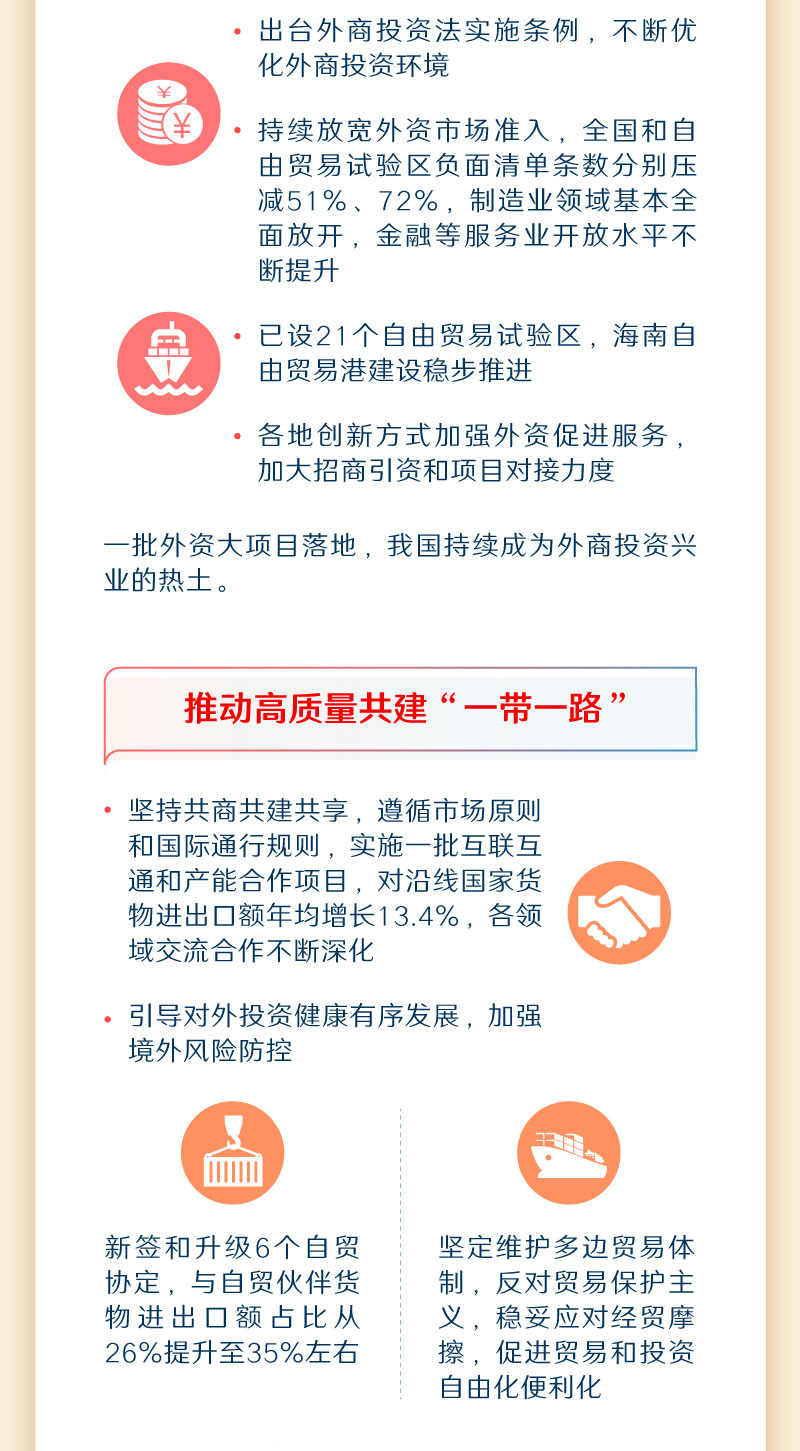 • 出台外商投资法实施条例，不断优化外商投资环境

• 持续放宽外资市场准入，全国和自由贸易试验区负面清单条数分别压减51%、72%，制造业领域基本全面放开，金融等服务业开放水平不断提升

• 已设21个自由贸易试验区，海南自由贸易港建设稳步推进

• 各地创新方式加强外资促进服务，加大招商引资和项目对接力度

一批外资大项目落地，我国持续成为外商投资兴业的热土。

推动高质量共建“一带一路”

• 坚持共商共建共享，遵循市场原则和国际通行规则，实施一批互联互通和产能合作项目，对沿线国家货物进出口额年均增长13.4%，各领域交流合作不断深化

• 引导对外投资健康有序发展，加强境外风险防控

新签和升级6个自贸协定，与自贸伙伴货物进出口额占比从26%提升至35%左右

坚定维护多边贸易体制，反对贸易保护主义，稳妥应对经贸摩擦，促进贸易和投资自由化便利化